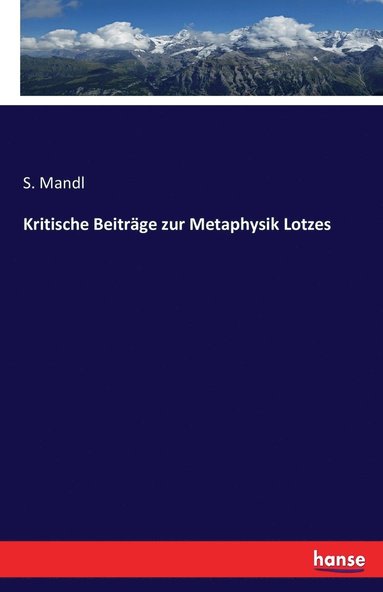 S. Mandl

Kritische Beiträge zur Metaphysik Lotzes

hanse